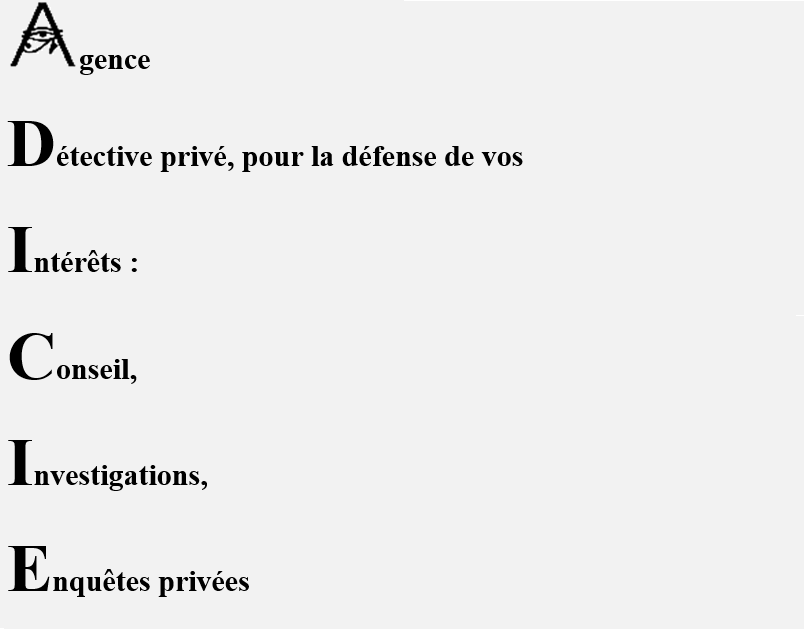 Agence

Détective privé, pour la défense de vos

Intérêts :

Conseil,

Investigations,

Enquêtes privées